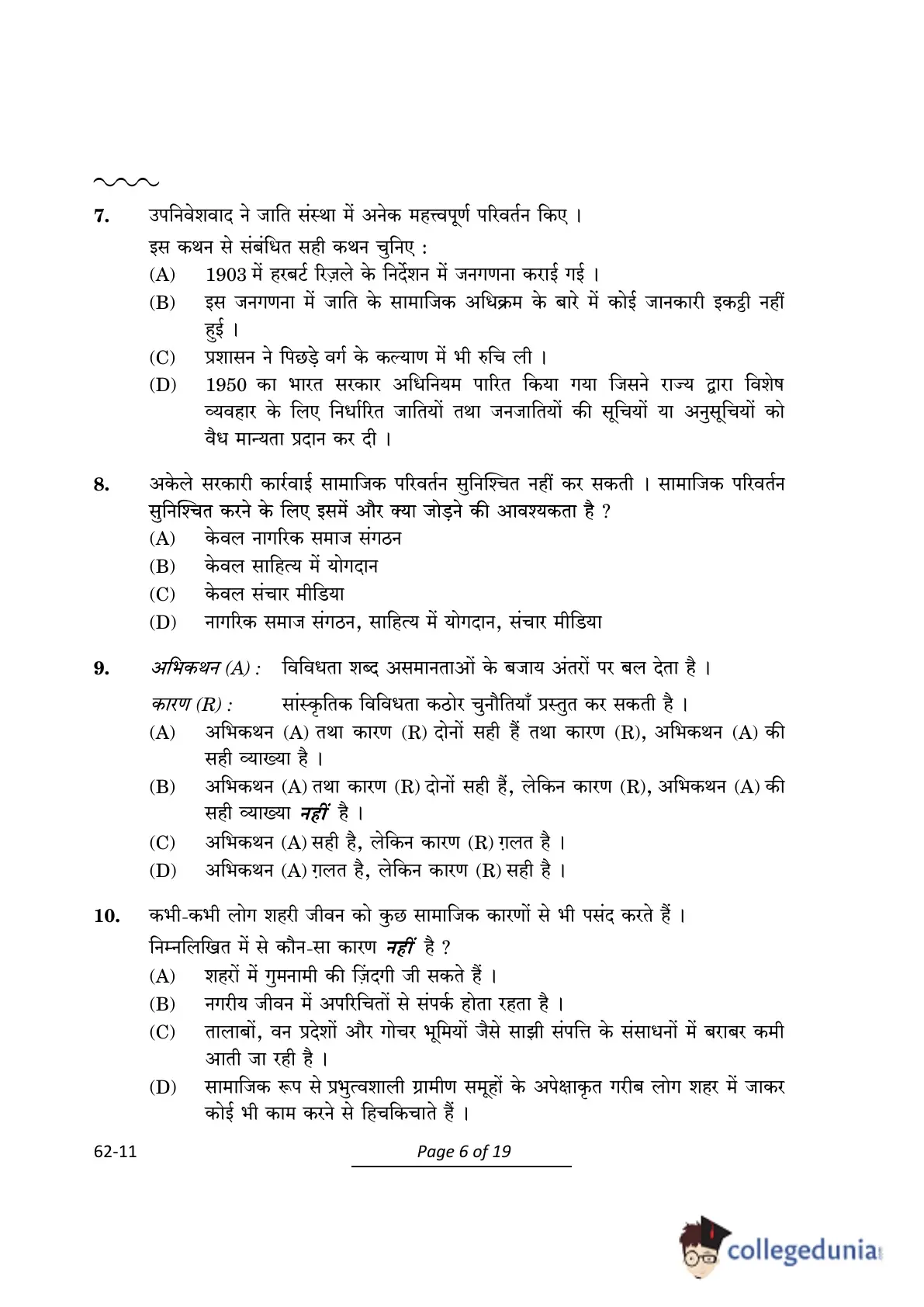 7. उपनिवेशवाद ने जाति संस्था में अनेक महत्त्वपूर्ण परिवर्तन किए ।

इस कथन से संबंधित सही कथन चुनिए :

(A) 1903 में हरबर्ट रिज़ले के निर्देशन में जनगणना कराई गई ।

(B) इस जनगणना में जाति के सामाजिक अधिक्रम के बारे में कोई जानकारी इकट्ठी नहीं हुई ।

(C) प्रशासन ने पिछड़े वर्ग के कल्याण में भी रुचि ली ।

(D) 1950 का भारत सरकार अधिनियम पारित किया गया जिसने राज्य द्वारा विशेष व्यवहार के लिए निर्धारित जातियों तथा जनजातियों की सूचियों या अनुसूचियों को वैध मान्यता प्रदान कर दी ।

8. अकेले सरकारी कार्रवाई सामाजिक परिवर्तन सुनिश्चित नहीं कर सकती । सामाजिक परिवर्तन सुनिश्चित करने के लिए इसमें और क्या जोड़ने की आवश्यकता है ?

(A) केवल नागरिक समाज संगठन

(B) केवल साहित्य में योगदान

(C) केवल संचार मीडिया

(D) नागरिक समाज संगठन, साहित्य में योगदान, संचार मीडिया

9. अभिकथन (A) : विविधता शब्द असमानताओं के बजाय अंतरों पर बल देता है ।

कारण (R) : सांस्कृतिक विविधता कठोर चुनौतियाँ प्रस्तुत कर सकती है ।

(A) अभिकथन (A) तथा कारण (R) दोनों सही हैं तथा कारण (R), अभिकथन (A) की सही व्याख्या है ।

(B) अभिकथन (A) तथा कारण (R) दोनों सही हैं, लेकिन कारण (R), अभिकथन (A) की सही व्याख्या नहीं है ।

(C) अभिकथन (A) सही है, लेकिन कारण (R) ग़लत है ।

(D) अभिकथन (A) ग़लत है, लेकिन कारण (R) सही है ।

10. कभी-कभी लोग शहरी जीवन को कुछ सामाजिक कारणों से भी पसंद करते हैं ।

निम्नलिखित में से कौन-सा कारण नहीं है ?

(A) शहरों में गुमनामी की ज़िंदगी जी सकते हैं ।

(B) नगरीय जीवन में अपरिचितों से संपर्क होता रहता है ।

(C) तालाबों, वन प्रदेशों और गोचर भूमियों जैसे साझी संपत्ति के संसाधनों में बराबर कमी आती जा रही है ।

(D) सामाजिक रूप से प्रभुत्वशाली ग्रामीण समूहों के अपेक्षाकृत गरीब लोग शहर में जाकर कोई भी काम करने से हिचकिचाते हैं ।

62-11

Page 6 of 19

collegedunia